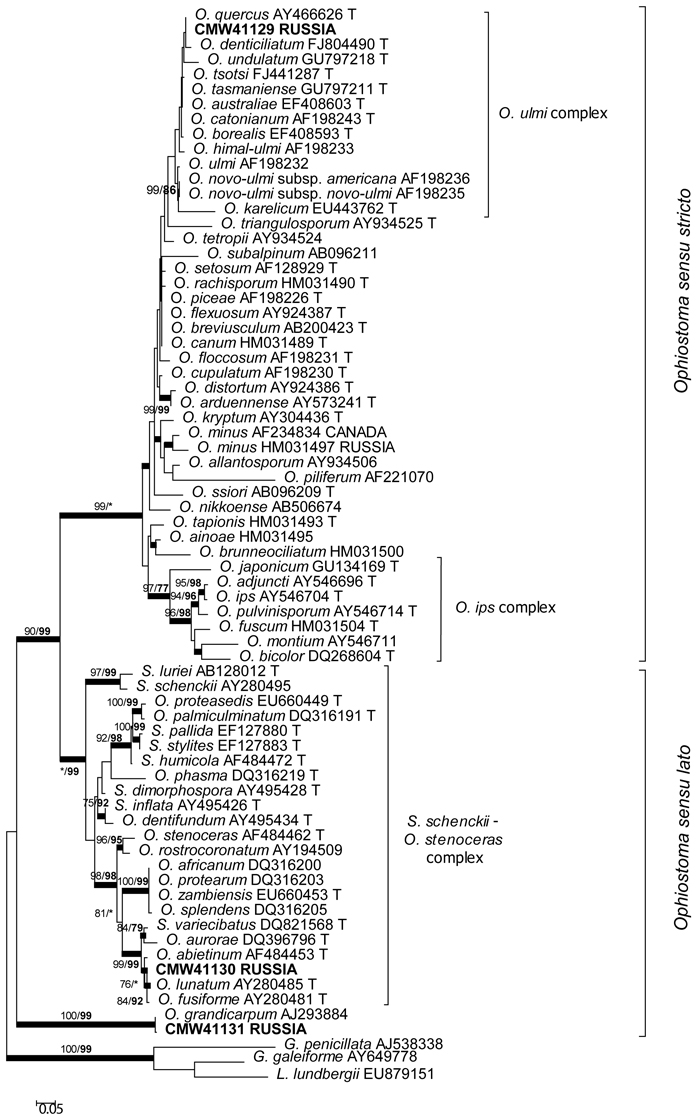 O. quercus AY466626 T
CMW41129 RUSSIA
O. denticiliatum FJ804490 T
O. undulatum GU797218 T
O. tsotsi FJ441287 T
O. tasmaniense GU797211 T
O. australiae EF408603 T
O. catonianum AF198243 T
O. borealis EF408593 T
O. himal-ulmi AF198233
O. ulmi AF198232
O. novo-ulmi subsp. americana AF198236
O. novo-ulmi subsp. novo-ulmi AF198235
O. karelicum EU443762 T
O. triangulosporum AY934525 T
O. tetropii AY934524
O. subalpinum AB096211
O. setosum AF128929 T
O. rachisporum HM031490 T
O. piceae AF198226 T
O. flexuosum AY924387 T
O. breviusculum AB200423 T
O. canum HM031489 T
O. floccosum AF198231 T
O. cupulatum AF198230 T
O. distortum AY924386 T
O. arduennense AY573241 T
O. kryptum AY304436 T
O. minus AF234834 CANADA
O. minus HM031497 RUSSIA
O. allantosporum AY934506
O. piliferum AF221070
O. ssiori AB096209 T
O. nikkoense AB506674
O. tapionis HM031493 T
O. ainoae HM031495
O. brunneociliatum HM031500
O. japonicum GU134169 T
O. adjuncti AY546696 T
O. ips AY546704 T
O. pulvinisporum AY546714 T
O. fuscum HM031504 T
O. montium AY546711
O. bicolor DQ268604 T
S. luriei AB128012 T
S. schenckii AY280495
O. proteasedis EU660449 T
O. palmiculminatum DQ316191 T
S. pallida EF127880 T
S. stylites EF127883 T
S. humicola AF484472 T
O. phasma DQ316219 T
S. dimorphospora AY495428 T
S. inflata AY495426 T
O. dentifundum AY495434 T
O. stenoceras AF484462 T
O. rostrocoronatum AY194509
O. africanum DQ316200
O. protearum DQ316203
O. zambiensis EU660453 T
O. splendens DQ316205
S. variecibatus DQ821568 T
O. aurorae DQ396796 T
O. abietinum AF484453 T
CMW41130 RUSSIA
O. lunatum AY280485 T
O. fusiforme AY280481 T
O. grandicarpum AJ293884
CMW41131 RUSSIA
G. penicillata AJ538338
G. galeiforme AY649778
L. lundbergii EU879151

99/86
99/99
99/*
97/77
95/98
94/96
96/98
90/99
97/99
100/99
100/99
92/98
*/99
75/92
96/95
98/98
100/99
81/*
84/79
99/99
76/*
84/92
100/99
100/99

O. ulmi complex
O. ips complex
S. schenckii - O. stenoceras complex
Ophiostoma sensu stricto
Ophiostoma sensu lato

0.05